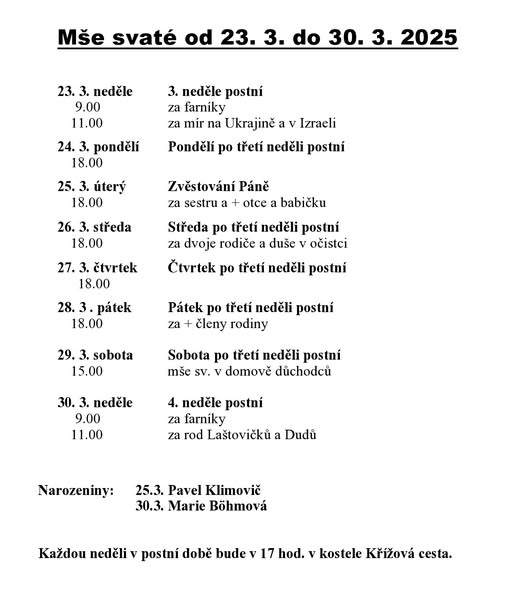 Mše svaté od 23. 3. do 30. 3. 2025

23. 3. neděle 3. neděle postní
9.00 za farníky
11.00 za mír na Ukrajině a v Izraeli

24. 3. pondělí Pondělí po třetí neděli postní
18.00

25. 3. úterý Zvěstování Páně
18.00 za sestru a + otce a babičku

26. 3. středa Středa po třetí neděli postní
18.00 za dvoje rodiče a duše v očistci

27. 3. čtvrtek Čtvrtek po třetí neděli postní
18.00

28. 3 . pátek Pátek po třetí neděli postní
18.00 za + členy rodiny

29. 3. sobota Sobota po třetí neděli postní
15.00 mše sv. v domově důchodců

30. 3. neděle 4. neděle postní
9.00 za farníky
11.00 za rod Laštovičků a Dudů

Narozeniny: 25.3. Pavel Klimovič
30.3. Marie Böhmová

Každou neděli v postní době bude v 17 hod. v kostele Křížová cesta.